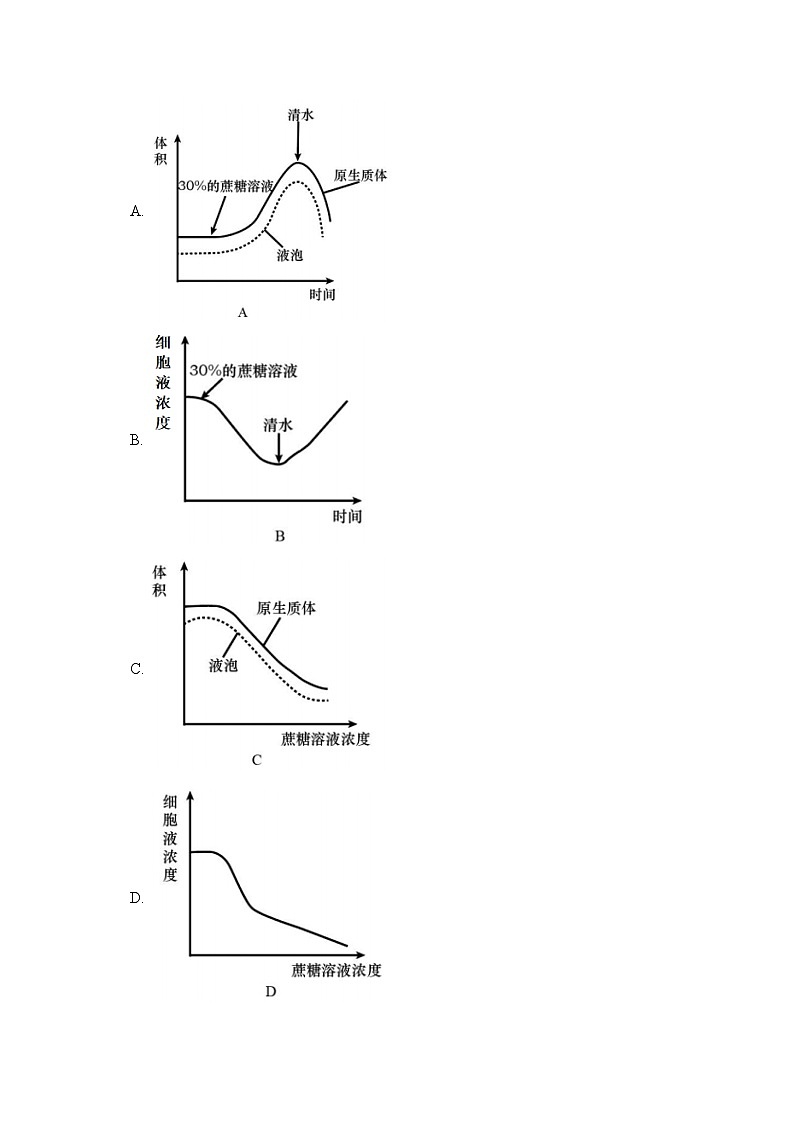 A.

体积

清水

30%的蔗糖溶液

原生质体

液泡

时间

A

B.

细胞液浓度

30%的蔗糖溶液

清水

时间

B

C.

体积

原生质体

液泡

蔗糖溶液浓度

C

D.

细胞液浓度

蔗糖溶液浓度

D